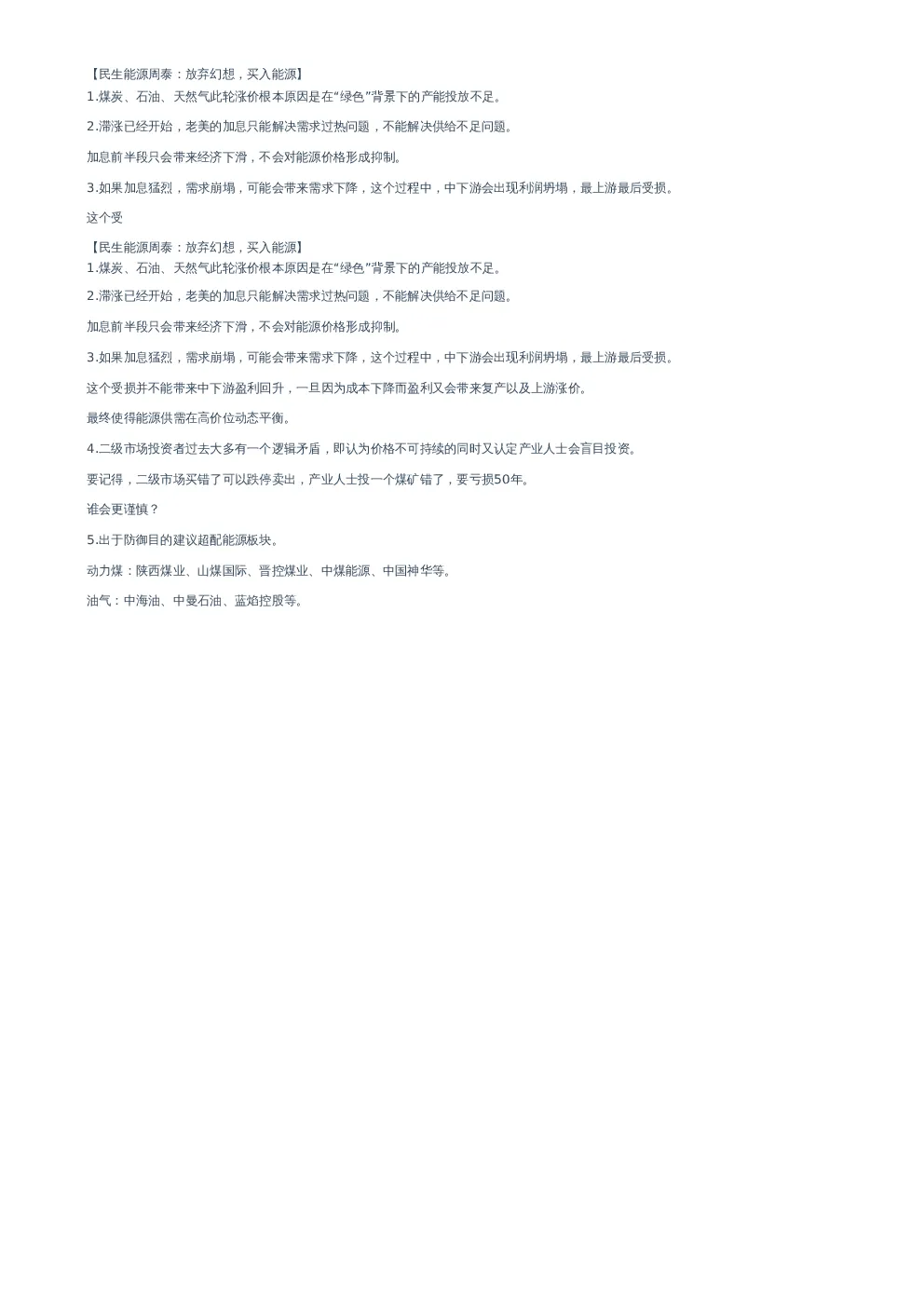 【民生能源周泰：放弃幻想，买入能源】
1.煤炭、石油、天然气此轮涨价根本原因是在“绿色”背景下的产能投放不足。

2.滞涨已经开始，老美的加息只能解决需求过热问题，不能解决供给不足问题。

加息前半段只会带来经济下滑，不会对能源价格形成抑制。

3.如果加息猛烈，需求崩塌，可能会带来需求下降，这个过程中，中下游会出现利润坍塌，最上游最后受损。

这个受

【民生能源周泰：放弃幻想，买入能源】
1.煤炭、石油、天然气此轮涨价根本原因是在“绿色”背景下的产能投放不足。

2.滞涨已经开始，老美的加息只能解决需求过热问题，不能解决供给不足问题。

加息前半段只会带来经济下滑，不会对能源价格形成抑制。

3.如果加息猛烈，需求崩塌，可能会带来需求下降，这个过程中，中下游会出现利润坍塌，最上游最后受损。

这个受损并不能带来中下游盈利回升，一旦因为成本下降而盈利又会带来复产以及上游涨价。

最终使得能源供需在高价位动态平衡。

4.二级市场投资者过去大多有一个逻辑矛盾，即认为价格不可持续的同时又认定产业人士会盲目投资。

要记得，二级市场买错了可以跌停卖出，产业人士投一个煤矿错了，要亏损50年。

谁会更谨慎？

5.出于防御目的建议超配能源板块。

动力煤：陕西煤业、山煤国际、晋控煤业、中煤能源、中国神华等。

油气：中海油、中曼石油、蓝焰控股等。